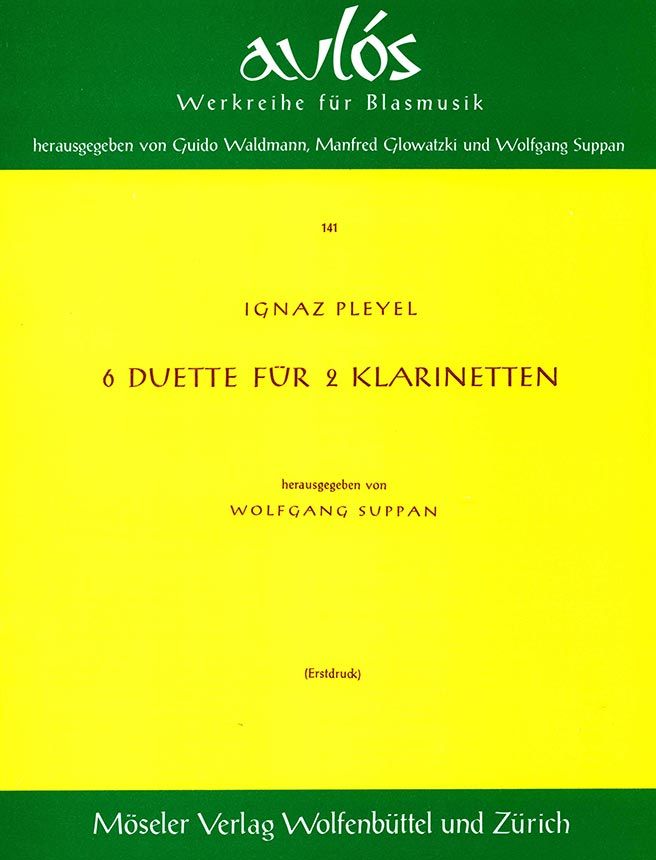 aulós
Werkreihe für Blasmusik
herausgegeben von Guido Waldmann, Manfred Glowatzki und Wolfgang Suppan

141

IGNAZ PLEYEL

6 DUETTE FÜR 2 KLARINETTEN

herausgegeben von
WOLFGANG SUPPAN

(Erstdruck)

Möseler Verlag Wolfenbüttel und Zürich